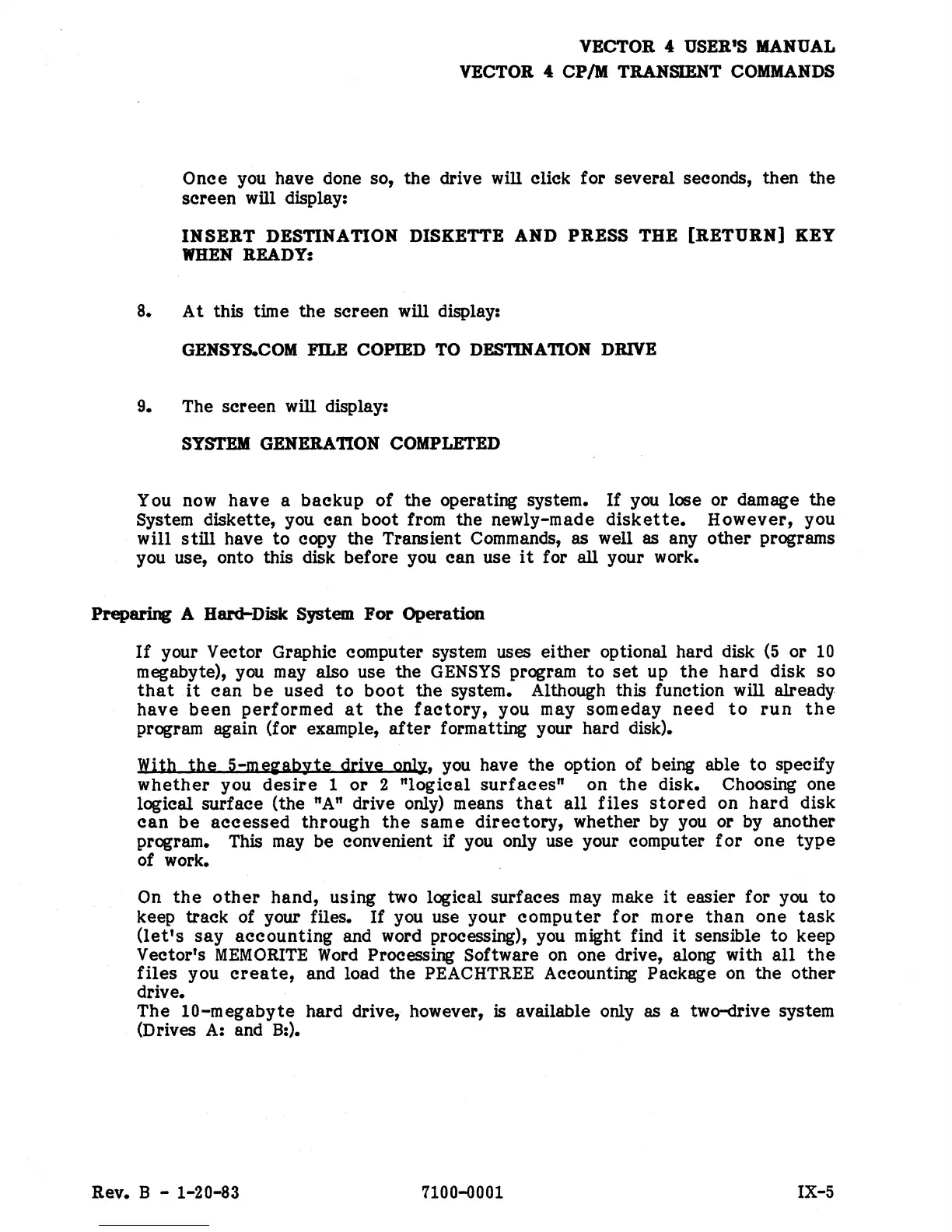 VECTOR 4 USER'S MANUAL
VECTOR 4 CP/M TRANSIENT COMMANDS

Once you have done so, the drive will click for several seconds, then the screen will display:

INSERT DESTINATION DISKETTE AND PRESS THE [RETURN] KEY WHEN READY:

8. At this time the screen will display:

GENSYS.COM FILE COPIED TO DESTINATION DRIVE

9. The screen will display:

SYSTEM GENERATION COMPLETED

You now have a backup of the operating system. If you lose or damage the System diskette, you can boot from the newly-made diskette. However, you will still have to copy the Transient Commands, as well as any other programs you use, onto this disk before you can use it for all your work.

Preparing A Hard-Disk System For Operation

If your Vector Graphic computer system uses either optional hard disk (5 or 10 megabyte), you may also use the GENSYS program to set up the hard disk so that it can be used to boot the system. Although this function will already have been performed at the factory, you may someday need to run the program again (for example, after formatting your hard disk).

With the 5-megabyte drive only, you have the option of being able to specify whether you desire 1 or 2 "logical surfaces" on the disk. Choosing one logical surface (the "A" drive only) means that all files stored on hard disk can be accessed through the same directory, whether by you or by another program. This may be convenient if you only use your computer for one type of work.

On the other hand, using two logical surfaces may make it easier for you to keep track of your files. If you use your computer for more than one task (let's say accounting and word processing), you might find it sensible to keep Vector's MEMORITE Word Processing Software on one drive, along with all the files you create, and load the PEACHTREE Accounting Package on the other drive.
The 10-megabyte hard drive, however, is available only as a two-drive system (Drives A: and B:).

Rev. B - 1-20-83 7100-0001 IX-5